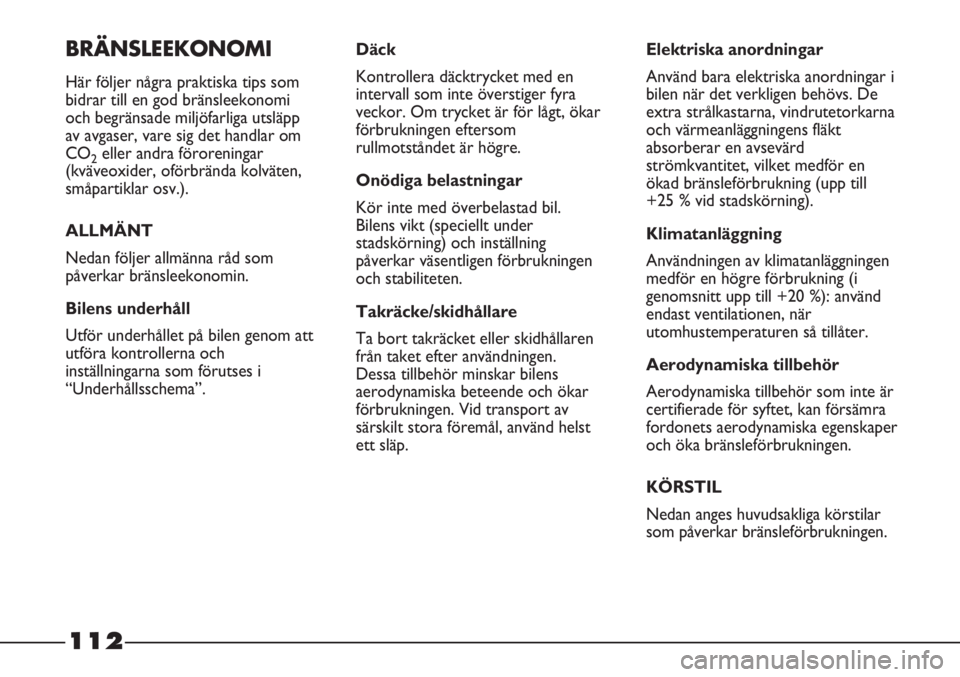 BRÄNSLEEKONOMI

Här följer några praktiska tips som bidrar till en god bränsleekonomi och begränsade miljöfarliga utsläpp av avgaser, vare sig det handlar om $CO_2$ eller andra föroreningar (kväveoxider, oförbrända kolväten, småpartiklar osv.).

ALLMÄNT

Nedan följer allmänna råd som påverkar bränsleekonomin.

Bilens underhåll

Utför underhållet på bilen genom att utföra kontrollerna och inställningarna som förutses i “Underhållsschema”.

Däck

Kontrollera däcktrycket med en intervall som inte överstiger fyra veckor. Om trycket är för lågt, ökar förbrukningen eftersom rullmotståndet är högre.

Onödiga belastningar

Kör inte med överbelastad bil. Bilens vikt (speciellt under stadskörning) och inställning påverkar väsentligen förbrukningen och stabiliteten.

Takräcke/skidhållare

Ta bort takräcket eller skidhållaren från taket efter användningen. Dessa tillbehör minskar bilens aerodynamiska beteende och ökar förbrukningen. Vid transport av särskilt stora föremål, använd helst ett släp.

Elektriska anordningar

Använd bara elektriska anordningar i bilen när det verkligen behövs. De extra strålkastarna, vindrutetorkarna och värmeanläggningens fläkt absorberar en avsevärd strömkvantitet, vilket medför en ökad bränsleförbrukning (upp till +25 % vid stadskörning).

Klimatanläggning

Användningen av klimatanläggningen medför en högre förbrukning (i genomsnitt upp till +20 %): använd endast ventilationen, när utomhustemperaturen så tillåter.

Aerodynamiska tillbehör

Aerodynamiska tillbehör som inte är certifierade för syftet, kan försämra fordonets aerodynamiska egenskaper och öka bränsleförbrukningen.

KÖRSTIL

Nedan anges huvudsakliga körstilar som påverkar bränsleförbrukningen.

112

carmanualsonline.info